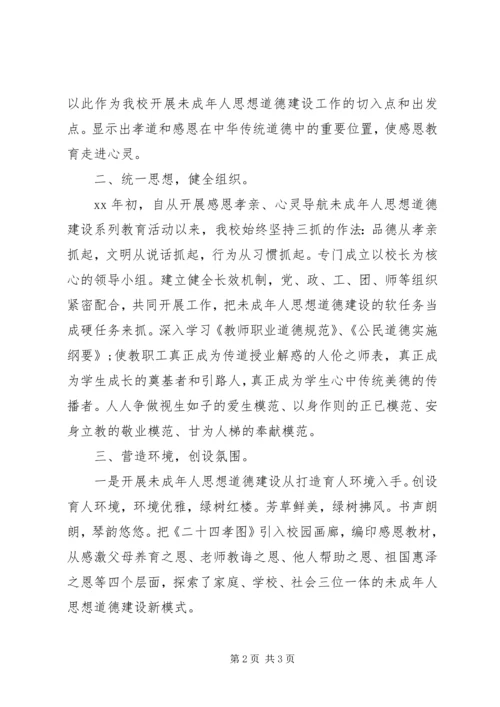 以此作为我校开展未成年人思想道德建设工作的切入点和出发点。显示出孝道和感恩在中华传统道德中的重要位置，使感恩教育走进心灵。

二、统一思想，健全组织。

xx 年初，自从开展感恩孝亲、心灵导航未成年人思想道德建设系列教育活动以来，我校始终坚持三抓的作法：品德从孝亲抓起，文明从说话抓起，行为从习惯抓起。专门成立以校长为核心的领导小组。建立健全长效机制，党、政、工、团、师等组织紧密配合，共同开展工作，把未成年人思想道德建设的软任务当成硬任务来抓。深入学习《教师职业道德规范》、《公民道德实施纲要》；使教职工真正成为传道授业解惑的人伦之师表，真正成为学生成长的奠基者和引路人，真正成为学生心中传统美德的传播者。人人争做视生如子的爱生模范、以身作则的正已模范、安身立教的敬业模范、甘为人梯的奉献模范。

三、营造环境，创设氛围。

一是开展未成年人思想道德建设从打造育人环境入手。创设育人环境，环境优雅，绿树红楼。芳草鲜美，绿树拂风。书声朗朗，琴韵悠悠。把《二十四孝图》引入校园画廊，编印感恩教材，从感激父母养育之恩、老师教诲之恩、他人帮助之恩、祖国惠泽之恩等四个层面，探索了家庭、学校、社会三位一体的未成年人思想道德建设新模式。

第 2 页 共 3 页